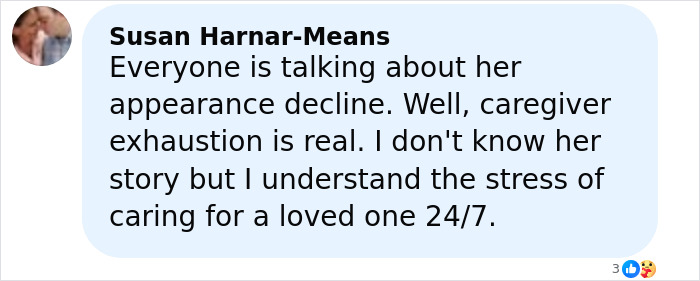 Susan Harnar-Means
Everyone is talking about her appearance decline. Well, caregiver exhaustion is real. I don't know her story but I understand the stress of caring for a loved one 24/7.

3